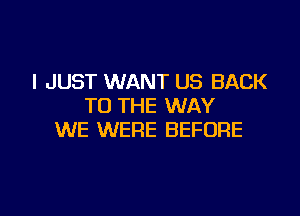 I JUST WANT US BACK
TO THE WAY
WE WERE BEFORE